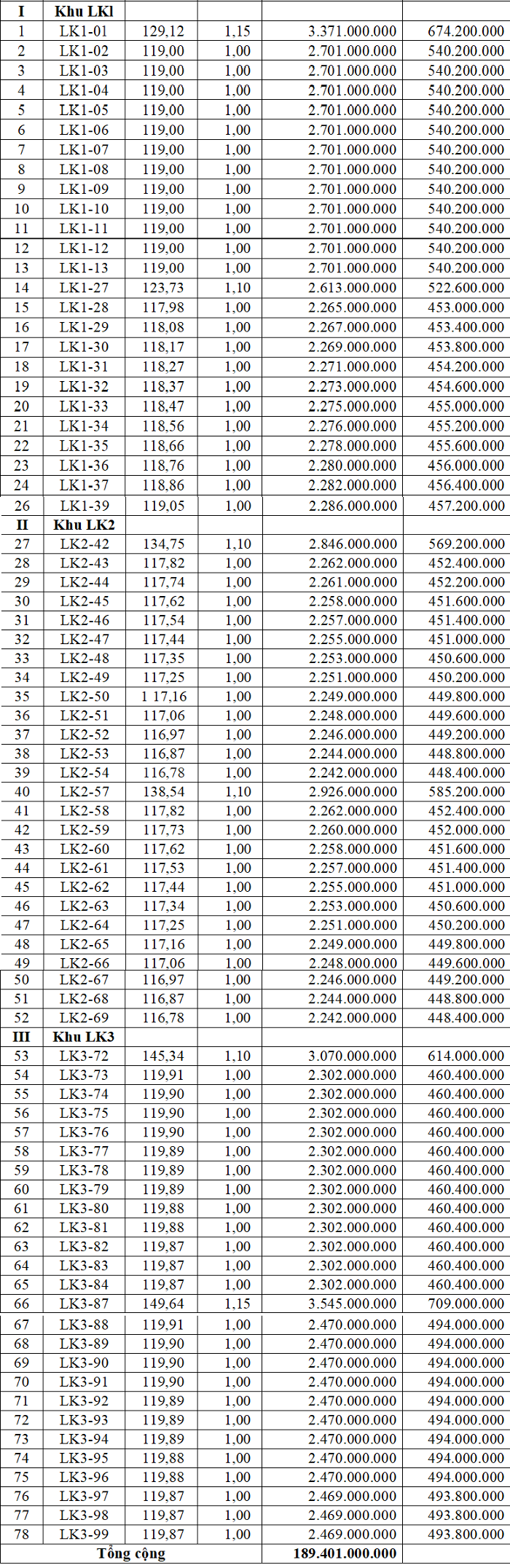 | I | Khu LKl |  |  |  |  |
|---|---|---|---|---|---|
| 1 | LK1-01 | 129,12 | 1,15 | 3.371.000.000 | 674.200.000 |
| 2 | LK1-02 | 119,00 | 1,00 | 2.701.000.000 | 540.200.000 |
| 3 | LK1-03 | 119,00 | 1,00 | 2.701.000.000 | 540.200.000 |
| 4 | LK1-04 | 119,00 | 1,00 | 2.701.000.000 | 540.200.000 |
| 5 | LK1-05 | 119,00 | 1,00 | 2.701.000.000 | 540.200.000 |
| 6 | LK1-06 | 119,00 | 1,00 | 2.701.000.000 | 540.200.000 |
| 7 | LK1-07 | 119,00 | 1,00 | 2.701.000.000 | 540.200.000 |
| 8 | LK1-08 | 119,00 | 1,00 | 2.701.000.000 | 540.200.000 |
| 9 | LK1-09 | 119,00 | 1,00 | 2.701.000.000 | 540.200.000 |
| 10 | LK1-10 | 119,00 | 1,00 | 2.701.000.000 | 540.200.000 |
| 11 | LK1-11 | 119,00 | 1,00 | 2.701.000.000 | 540.200.000 |
| 12 | LK1-12 | 119,00 | 1,00 | 2.701.000.000 | 540.200.000 |
| 13 | LK1-13 | 119,00 | 1,00 | 2.701.000.000 | 540.200.000 |
| 14 | LK1-27 | 123,73 | 1,10 | 2.613.000.000 | 522.600.000 |
| 15 | LK1-28 | 117,98 | 1,00 | 2.265.000.000 | 453.000.000 |
| 16 | LK1-29 | 118,08 | 1,00 | 2.267.000.000 | 453.400.000 |
| 17 | LK1-30 | 118,17 | 1,00 | 2.269.000.000 | 453.800.000 |
| 18 | LK1-31 | 118,27 | 1,00 | 2.271.000.000 | 454.200.000 |
| 19 | LK1-32 | 118,37 | 1,00 | 2.273.000.000 | 454.600.000 |
| 20 | LK1-33 | 118,47 | 1,00 | 2.275.000.000 | 455.000.000 |
| 21 | LK1-34 | 118,56 | 1,00 | 2.276.000.000 | 455.200.000 |
| 22 | LK1-35 | 118,66 | 1,00 | 2.278.000.000 | 455.600.000 |
| 23 | LK1-36 | 118,76 | 1,00 | 2.280.000.000 | 456.000.000 |
| 24 | LK1-37 | 118,86 | 1,00 | 2.282.000.000 | 456.400.000 |
| 26 | LK1-39 | 119,05 | 1,00 | 2.286.000.000 | 457.200.000 |
| II | Khu LK2 |  |  |  |  |
| 27 | LK2-42 | 134,75 | 1,10 | 2.846.000.000 | 569.200.000 |
| 28 | LK2-43 | 117,82 | 1,00 | 2.262.000.000 | 452.400.000 |
| 29 | LK2-44 | 117,74 | 1,00 | 2.261.000.000 | 452.200.000 |
| 30 | LK2-45 | 117,62 | 1,00 | 2.258.000.000 | 451.600.000 |
| 31 | LK2-46 | 117,54 | 1,00 | 2.257.000.000 | 451.400.000 |
| 32 | LK2-47 | 117,44 | 1,00 | 2.255.000.000 | 451.000.000 |
| 33 | LK2-48 | 117,35 | 1,00 | 2.253.000.000 | 450.600.000 |
| 34 | LK2-49 | 117,25 | 1,00 | 2.251.000.000 | 450.200.000 |
| 35 | LK2-50 | 1 17,16 | 1,00 | 2.249.000.000 | 449.800.000 |
| 36 | LK2-51 | 117,06 | 1,00 | 2.248.000.000 | 449.600.000 |
| 37 | LK2-52 | 116,97 | 1,00 | 2.246.000.000 | 449.200.000 |
| 38 | LK2-53 | 116,87 | 1,00 | 2.244.000.000 | 448.800.000 |
| 39 | LK2-54 | 116,78 | 1,00 | 2.242.000.000 | 448.400.000 |
| 40 | LK2-57 | 138,54 | 1,10 | 2.926.000.000 | 585.200.000 |
| 41 | LK2-58 | 117,82 | 1,00 | 2.262.000.000 | 452.400.000 |
| 42 | LK2-59 | 117,73 | 1,00 | 2.260.000.000 | 452.000.000 |
| 43 | LK2-60 | 117,62 | 1,00 | 2.258.000.000 | 451.600.000 |
| 44 | LK2-61 | 117,53 | 1,00 | 2.257.000.000 | 451.400.000 |
| 45 | LK2-62 | 117,44 | 1,00 | 2.255.000.000 | 451.000.000 |
| 46 | LK2-63 | 117,34 | 1,00 | 2.253.000.000 | 450.600.000 |
| 47 | LK2-64 | 117,25 | 1,00 | 2.251.000.000 | 450.200.000 |
| 48 | LK2-65 | 117,16 | 1,00 | 2.249.000.000 | 449.800.000 |
| 49 | LK2-66 | 117,06 | 1,00 | 2.248.000.000 | 449.600.000 |
| 50 | LK2-67 | 116,97 | 1,00 | 2.246.000.000 | 449.200.000 |
| 51 | LK2-68 | 116,87 | 1,00 | 2.244.000.000 | 448.800.000 |
| 52 | LK2-69 | 116,78 | 1,00 | 2.242.000.000 | 448.400.000 |
| III | Khu LK3 |  |  |  |  |
| 53 | LK3-72 | 145,34 | 1,10 | 3.070.000.000 | 614.000.000 |
| 54 | LK3-73 | 119,91 | 1,00 | 2.302.000.000 | 460.400.000 |
| 55 | LK3-74 | 119,90 | 1,00 | 2.302.000.000 | 460.400.000 |
| 56 | LK3-75 | 119,90 | 1,00 | 2.302.000.000 | 460.400.000 |
| 57 | LK3-76 | 119,90 | 1,00 | 2.302.000.000 | 460.400.000 |
| 58 | LK3-77 | 119,89 | 1,00 | 2.302.000.000 | 460.400.000 |
| 59 | LK3-78 | 119,89 | 1,00 | 2.302.000.000 | 460.400.000 |
| 60 | LK3-79 | 119,89 | 1,00 | 2.302.000.000 | 460.400.000 |
| 61 | LK3-80 | 119,88 | 1,00 | 2.302.000.000 | 460.400.000 |
| 62 | LK3-81 | 119,88 | 1,00 | 2.302.000.000 | 460.400.000 |
| 63 | LK3-82 | 119,87 | 1,00 | 2.302.000.000 | 460.400.000 |
| 64 | LK3-83 | 119,87 | 1,00 | 2.302.000.000 | 460.400.000 |
| 65 | LK3-84 | 119,87 | 1,00 | 2.302.000.000 | 460.400.000 |
| 66 | LK3-87 | 149,64 | 1,15 | 3.545.000.000 | 709.000.000 |
| 67 | LK3-88 | 119,91 | 1,00 | 2.470.000.000 | 494.000.000 |
| 68 | LK3-89 | 119,90 | 1,00 | 2.470.000.000 | 494.000.000 |
| 69 | LK3-90 | 119,90 | 1,00 | 2.470.000.000 | 494.000.000 |
| 70 | LK3-91 | 119,90 | 1,00 | 2.470.000.000 | 494.000.000 |
| 71 | LK3-92 | 119,89 | 1,00 | 2.470.000.000 | 494.000.000 |
| 72 | LK3-93 | 119,89 | 1,00 | 2.470.000.000 | 494.000.000 |
| 73 | LK3-94 | 119,89 | 1,00 | 2.470.000.000 | 494.000.000 |
| 74 | LK3-95 | 119,88 | 1,00 | 2.470.000.000 | 494.000.000 |
| 75 | LK3-96 | 119,88 | 1,00 | 2.470.000.000 | 494.000.000 |
| 76 | LK3-97 | 119,87 | 1,00 | 2.469.000.000 | 493.800.000 |
| 77 | LK3-98 | 119,87 | 1,00 | 2.469.000.000 | 493.800.000 |
| 78 | LK3-99 | 119,87 | 1,00 | 2.469.000.000 | 493.800.000 |
| Tổng cộng |  |  |  | 189.401.000.000 |  |